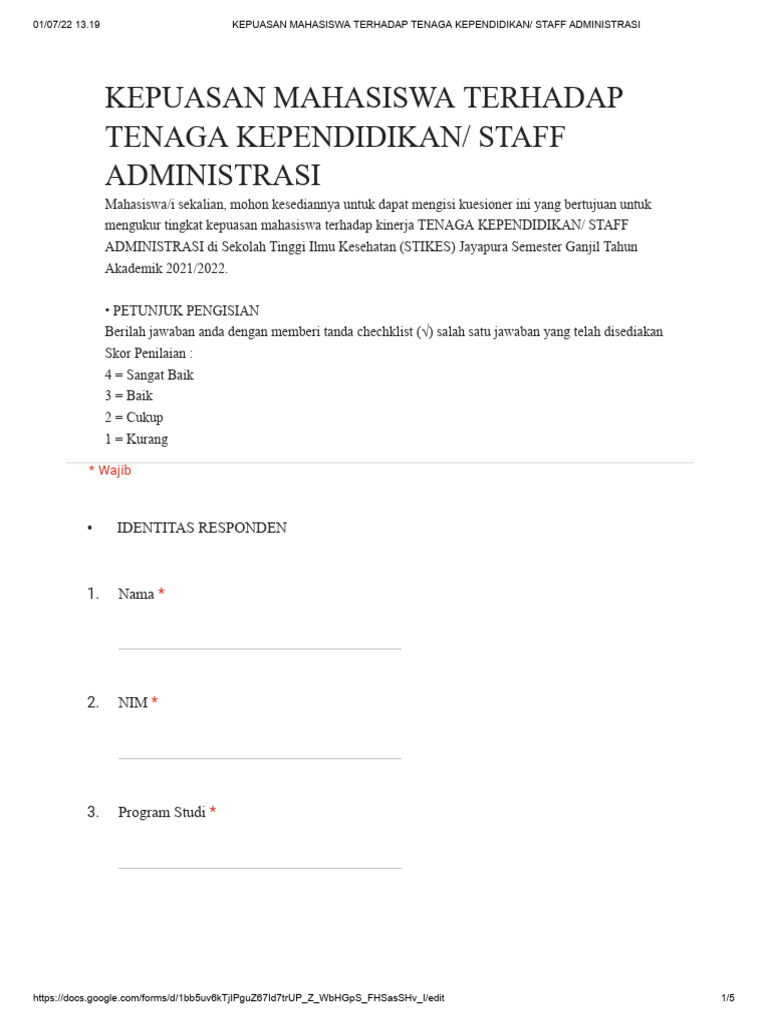 01/07/22 13.19 KEPUASAN MAHASISWA TERHADAP TENAGA KEPENDIDIKAN/ STAFF ADMINISTRASI

KEPUASAN MAHASISWA TERHADAP TENAGA KEPENDIDIKAN/ STAFF ADMINISTRASI

Mahasiswa/i sekalian, mohon kesediannya untuk dapat mengisi kuesioner ini yang bertujuan untuk mengukur tingkat kepuasan mahasiswa terhadap kinerja TENAGA KEPENDIDIKAN/ STAFF ADMINISTRASI di Sekolah Tinggi Ilmu Kesehatan (STIKES) Jayapura Semester Ganjil Tahun Akademik 2021/2022.

• PETUNJUK PENGISIAN
Berilah jawaban anda dengan memberi tanda chechklist (√) salah satu jawaban yang telah disediakan
Skor Penilaian :
4 = Sangat Baik
3 = Baik
2 = Cukup
1 = Kurang

* Wajib

• IDENTITAS RESPONDEN

1. Nama *

2. NIM *

3. Program Studi *

https://docs.google.com/forms/d/1bb5uv6kTjlPguZ67ld7trUP_Z_WbHGpS_FHSasSHv_I/edit 1/5